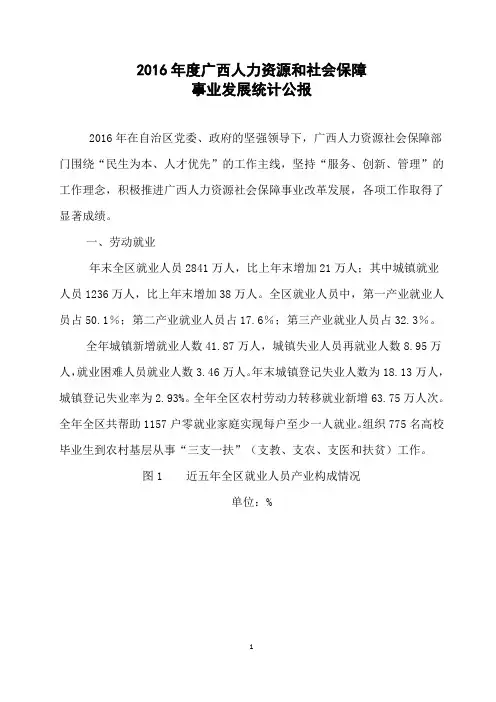 2016 年度广西人力资源和社会保障
事业发展统计公报

2016 年在自治区党委、政府的坚强领导下，广西人力资源社会保障部门围绕“民生为本、人才优先”的工作主线，坚持“服务、创新、管理”的工作理念，积极推进广西人力资源社会保障事业改革发展，各项工作取得了显著成绩。

一、劳动就业

年末全区就业人员 2841 万人，比上年末增加 21 万人；其中城镇就业人员 1236 万人，比上年末增加 38 万人。全区就业人员中，第一产业就业人员占 50.1%；第二产业就业人员占 17.6%；第三产业就业人员占 32.3%。

全年城镇新增就业人数 41.87 万人，城镇失业人员再就业人数 8.95 万人，就业困难人员就业人数 3.46 万人。年末城镇登记失业人数为 18.13 万人，城镇登记失业率为 2.93%。全年全区农村劳动力转移就业新增 63.75 万人次。全年全区共帮助 1157 户零就业家庭实现每户至少一人就业。组织 775 名高校毕业生到农村基层从事“三支一扶”（支教、支农、支医和扶贫）工作。

图 1　　近五年全区就业人员产业构成情况

单位：%

1